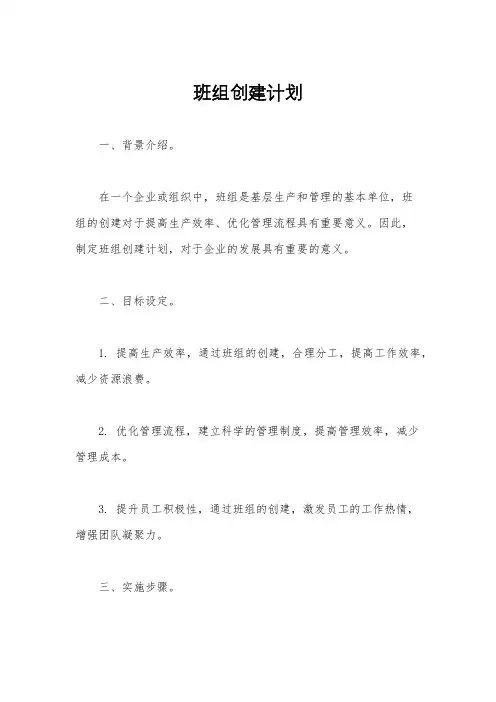 班组创建计划

一、背景介绍。

在一个企业或组织中，班组是基层生产和管理的基本单位，班组的创建对于提高生产效率、优化管理流程具有重要意义。因此，制定班组创建计划，对于企业的发展具有重要的意义。

二、目标设定。

1. 提高生产效率，通过班组的创建，合理分工，提高工作效率，减少资源浪费。

2. 优化管理流程，建立科学的管理制度，提高管理效率，减少管理成本。

3. 提升员工积极性，通过班组的创建，激发员工的工作热情，增强团队凝聚力。

三、实施步骤。